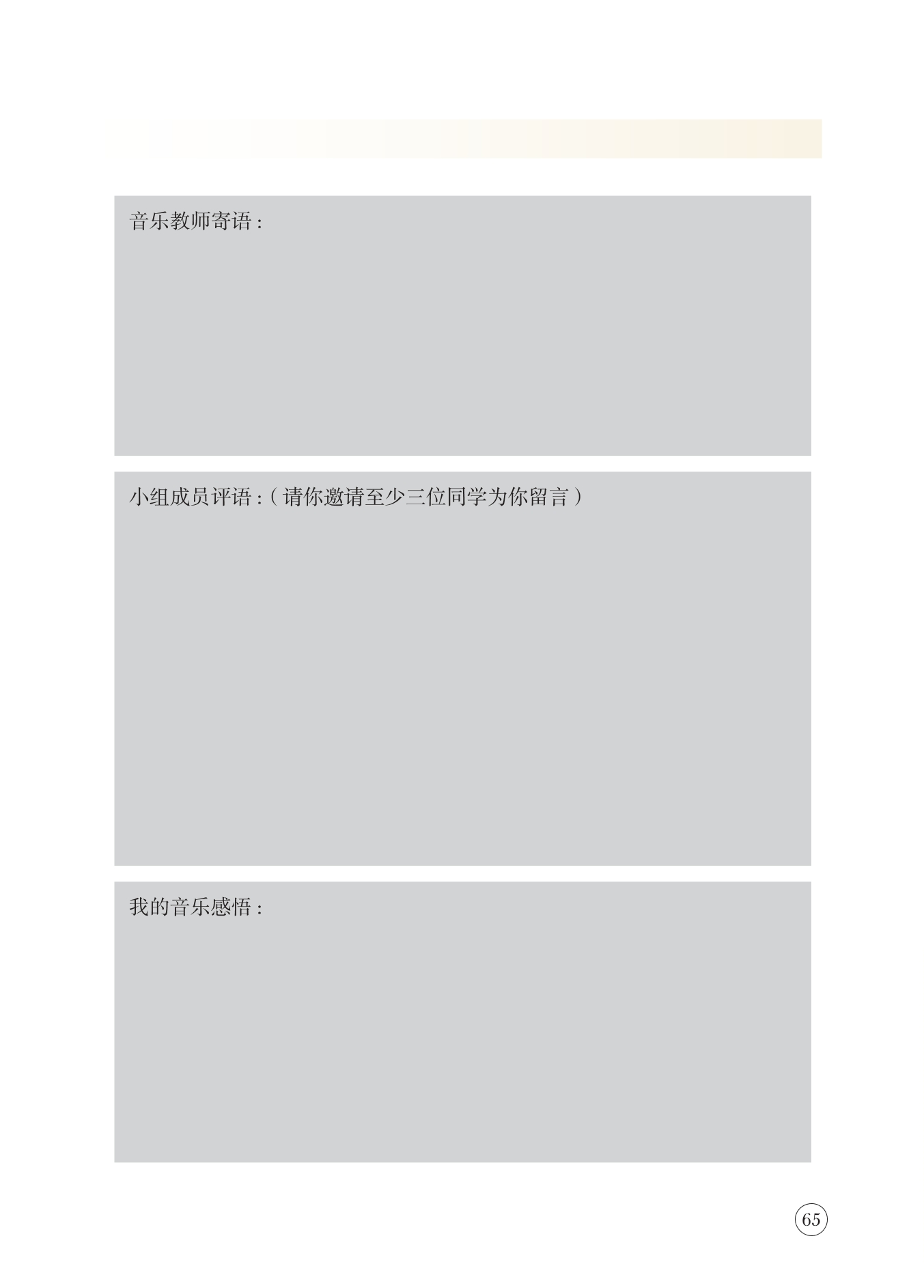 音乐教师寄语：

小组成员评语：（请你邀请至少三位同学为你留言）

我的音乐感悟：

65